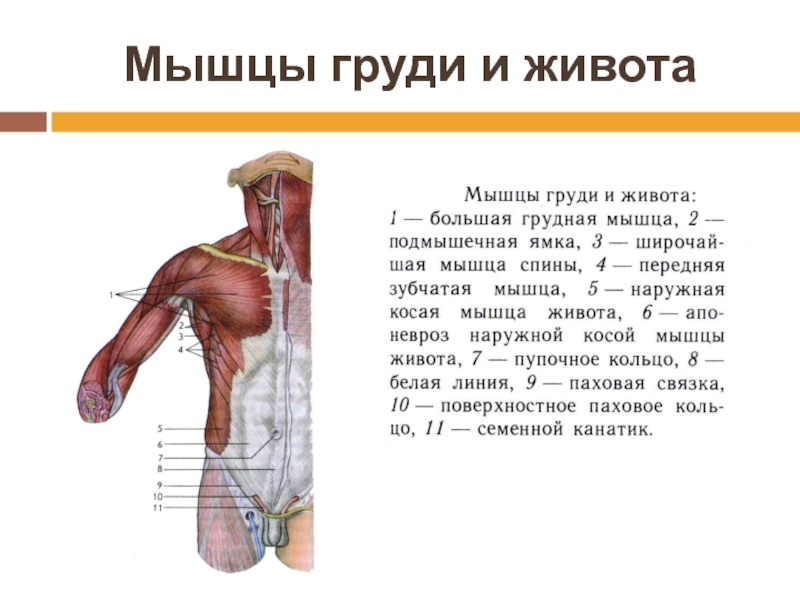 Мышцы груди и живота

1
2
3
4
5
6
7
8
9
10
11

Мышцы груди и живота: 1 — большая грудная мышца, 2 — подмышечная ямка, 3 — широчайшая мышца спины, 4 — передняя зубчатая мышца, 5 — наружная косая мышца живота, 6 — апоневроз наружной косой мышцы живота, 7 — пупочное кольцо, 8 — белая линия, 9 — паховая связка, 10 — поверхностное паховое кольцо, 11 — семенной канатик.